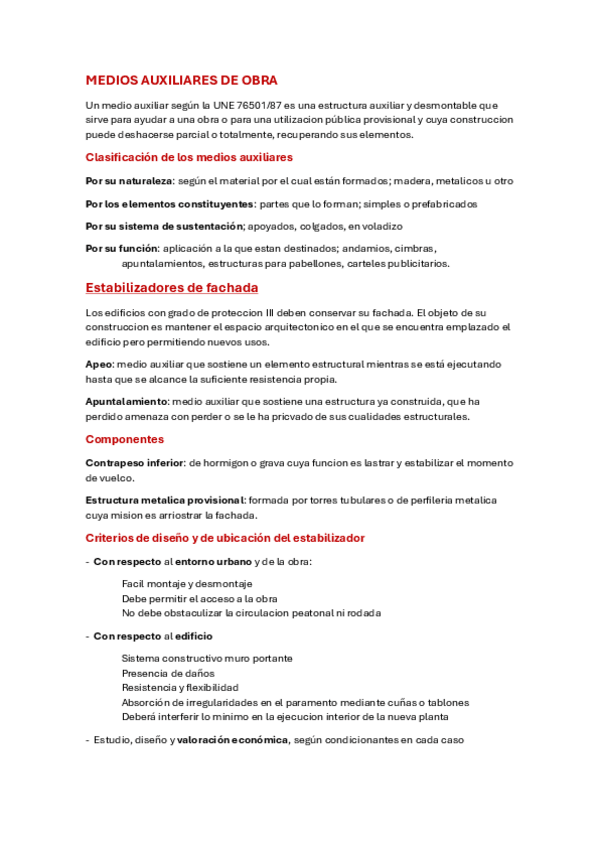 MEDIOS AUXILIARES DE OBRA

Un medio auxiliar según la UNE 76501/87 es una estructura auxiliar y desmontable que sirve para ayudar a una obra o para una utilizacion pública provisional y cuya construccion puede deshacerse parcial o totalmente, recuperando sus elementos.

Clasificación de los medios auxiliares

Por su naturaleza: según el material por el cual están formados; madera, metalicos u otro

Por los elementos constituyentes: partes que lo forman; simples o prefabricados

Por su sistema de sustentación; apoyados, colgados, en voladizo

Por su función: aplicación a la que estan destinados; andamios, cimbras, apuntalamientos, estructuras para pabellones, carteles publicitarios.

Estabilizadores de fachada

Los edificios con grado de proteccion III deben conservar su fachada. El objeto de su construccion es mantener el espacio arquitectonico en el que se encuentra emplazado el edificio pero permitiendo nuevos usos.

Apeo: medio auxiliar que sostiene un elemento estructural mientras se está ejecutando hasta que se alcance la suficiente resistencia propia.

Apuntalamiento: medio auxiliar que sostiene una estructura ya construida, que ha perdido amenaza con perder o se le ha pricvado de sus cualidades estructurales.

Componentes

Contrapeso inferior: de hormigon o grava cuya funcion es lastrar y estabilizar el momento de vuelco.

Estructura metalica provisional: formada por torres tubulares o de perfileria metalica cuya mision es arriostrar la fachada.

Criterios de diseño y de ubicación del estabilizador

- Con respecto al entorno urbano y de la obra:

Facil montaje y desmontaje
Debe permitir el acceso a la obra
No debe obstaculizar la circulacion peatonal ni rodada

- Con respecto al edificio

Sistema constructivo muro portante
Presencia de daños
Resistencia y flexibilidad
Absorción de irregularidades en el paramento mediante cuñas o tablones
Deberá interferir lo minimo en la ejecucion interior de la nueva planta

- Estudio, diseño y valoración económica, según condicionantes en cada caso